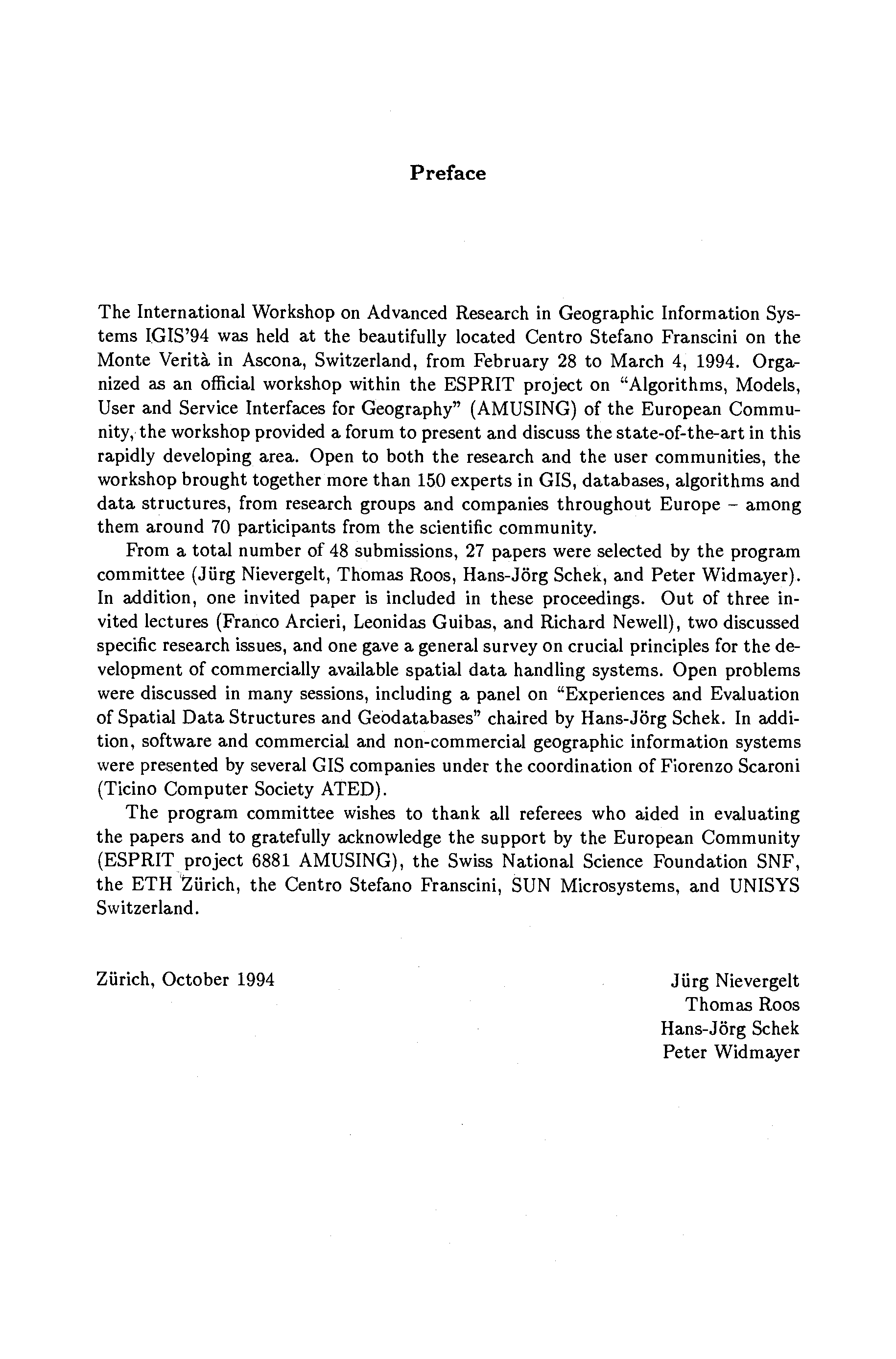 Preface

The International Workshop on Advanced Research in Geographic Information Systems IGIS'94 was held at the beautifully located Centro Stefano Franscini on the Monte Verità in Ascona, Switzerland, from February 28 to March 4, 1994. Organized as an official workshop within the ESPRIT project on "Algorithms, Models, User and Service Interfaces for Geography" (AMUSING) of the European Community, the workshop provided a forum to present and discuss the state-of-the-art in this rapidly developing area. Open to both the research and the user communities, the workshop brought together more than 150 experts in GIS, databases, algorithms and data structures, from research groups and companies throughout Europe – among them around 70 participants from the scientific community.

From a total number of 48 submissions, 27 papers were selected by the program committee (Jürg Nievergelt, Thomas Roos, Hans-Jörg Schek, and Peter Widmayer). In addition, one invited paper is included in these proceedings. Out of three invited lectures (Franco Arcieri, Leonidas Guibas, and Richard Newell), two discussed specific research issues, and one gave a general survey on crucial principles for the development of commercially available spatial data handling systems. Open problems were discussed in many sessions, including a panel on "Experiences and Evaluation of Spatial Data Structures and Geodatabases" chaired by Hans-Jörg Schek. In addition, software and commercial and non-commercial geographic information systems were presented by several GIS companies under the coordination of Fiorenzo Scaroni (Ticino Computer Society ATED).

The program committee wishes to thank all referees who aided in evaluating the papers and to gratefully acknowledge the support by the European Community (ESPRIT project 6881 AMUSING), the Swiss National Science Foundation SNF, the ETH Zürich, the Centro Stefano Franscini, SUN Microsystems, and UNISYS Switzerland.

Zürich, October 1994

Jürg Nievergelt
Thomas Roos
Hans-Jörg Schek
Peter Widmayer